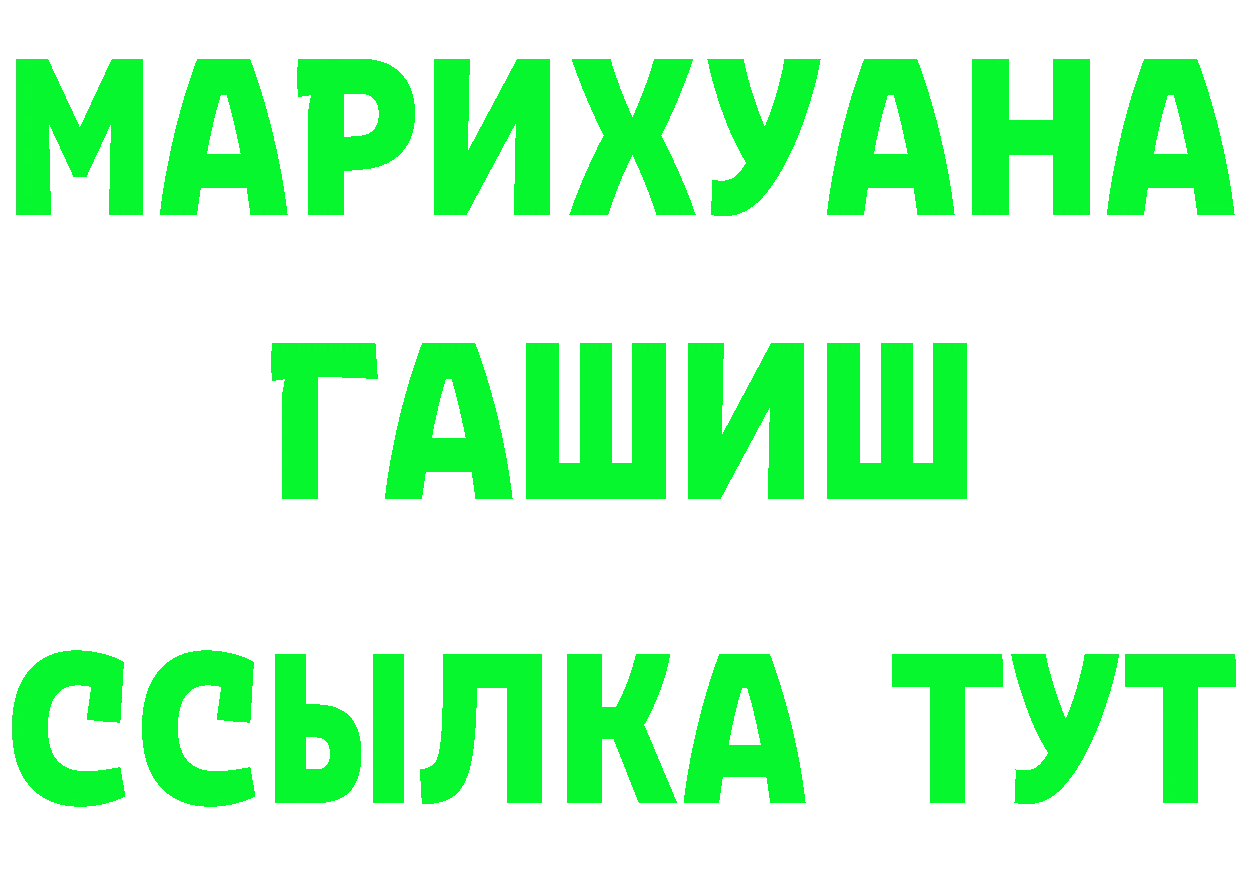 МАРИХУАНА
ГАШИШ
ССЫЛКА ТУТ